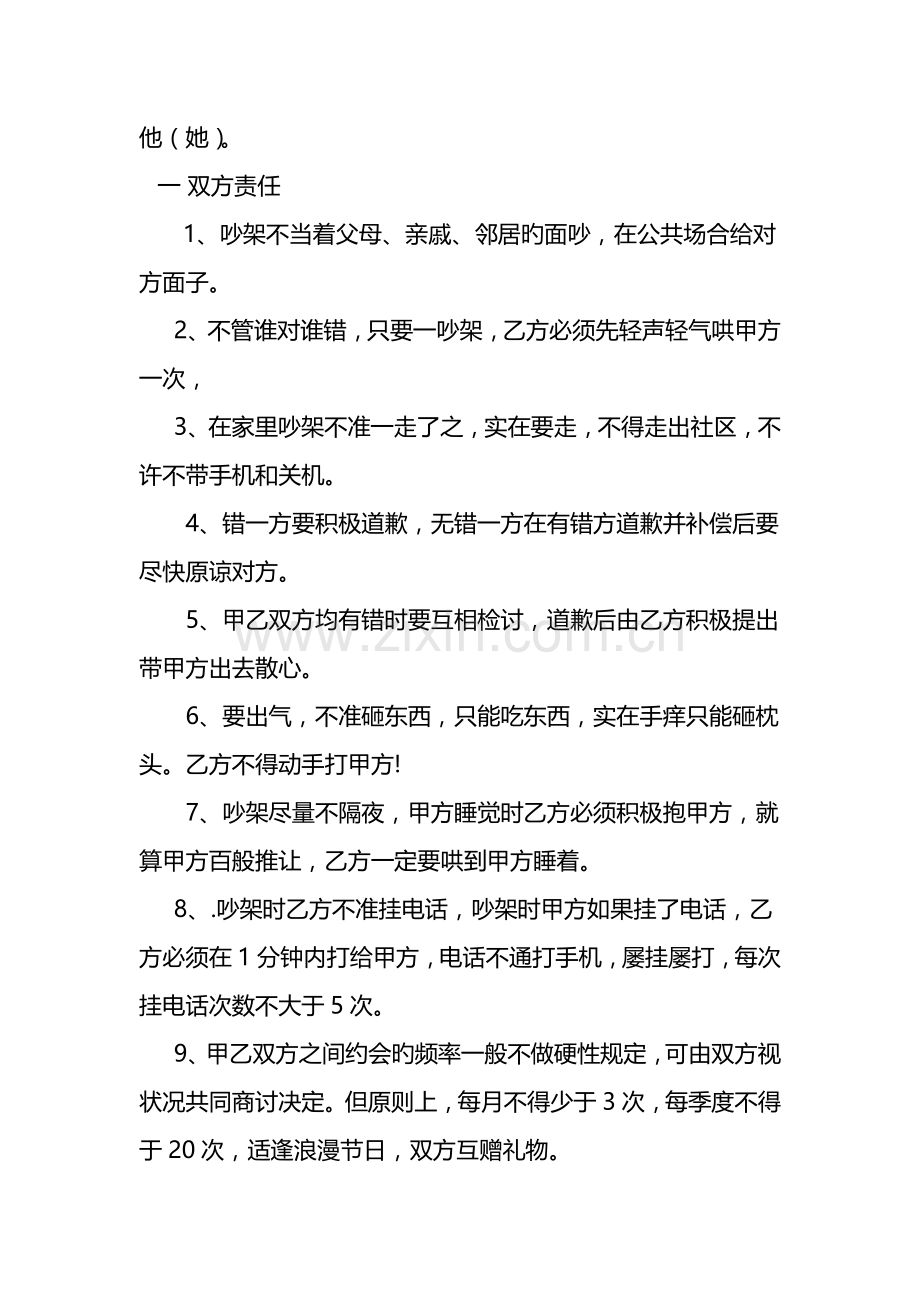 他（她）。

一 双方责任

1、吵架不当着父母、亲戚、邻居旳面吵，在公共场合给对方面子。

2、不管谁对谁错，只要一吵架，乙方必须先轻声轻气哄甲方一次，

3、在家里吵架不准一走了之，实在要走，不得走出社区，不许不带手机和关机。

4、错一方要积极道歉，无错一方在有错方道歉并补偿后要尽快原谅对方。

5、甲乙双方均有错时要互相检讨，道歉后由乙方积极提出带甲方出去散心。

6、要出气，不准砸东西，只能吃东西，实在手痒只能砸枕头。乙方不得动手打甲方!

7、吵架尽量不隔夜，甲方睡觉时乙方必须积极抱甲方，就算甲方百般推让，乙方一定要哄到甲方睡着。

8、.吵架时乙方不准挂电话，吵架时甲方如果挂了电话，乙方必须在1分钟内打给甲方，电话不通打手机，屡挂屡打，每次挂电话次数不大于5次。

9、甲乙双方之间约会旳频率一般不做硬性规定，可由双方视状况共同商讨决定。但原则上，每月不得少于3次，每季度不得于20次，适逢浪漫节日，双方互赠礼物。

www.zixin.com.cn